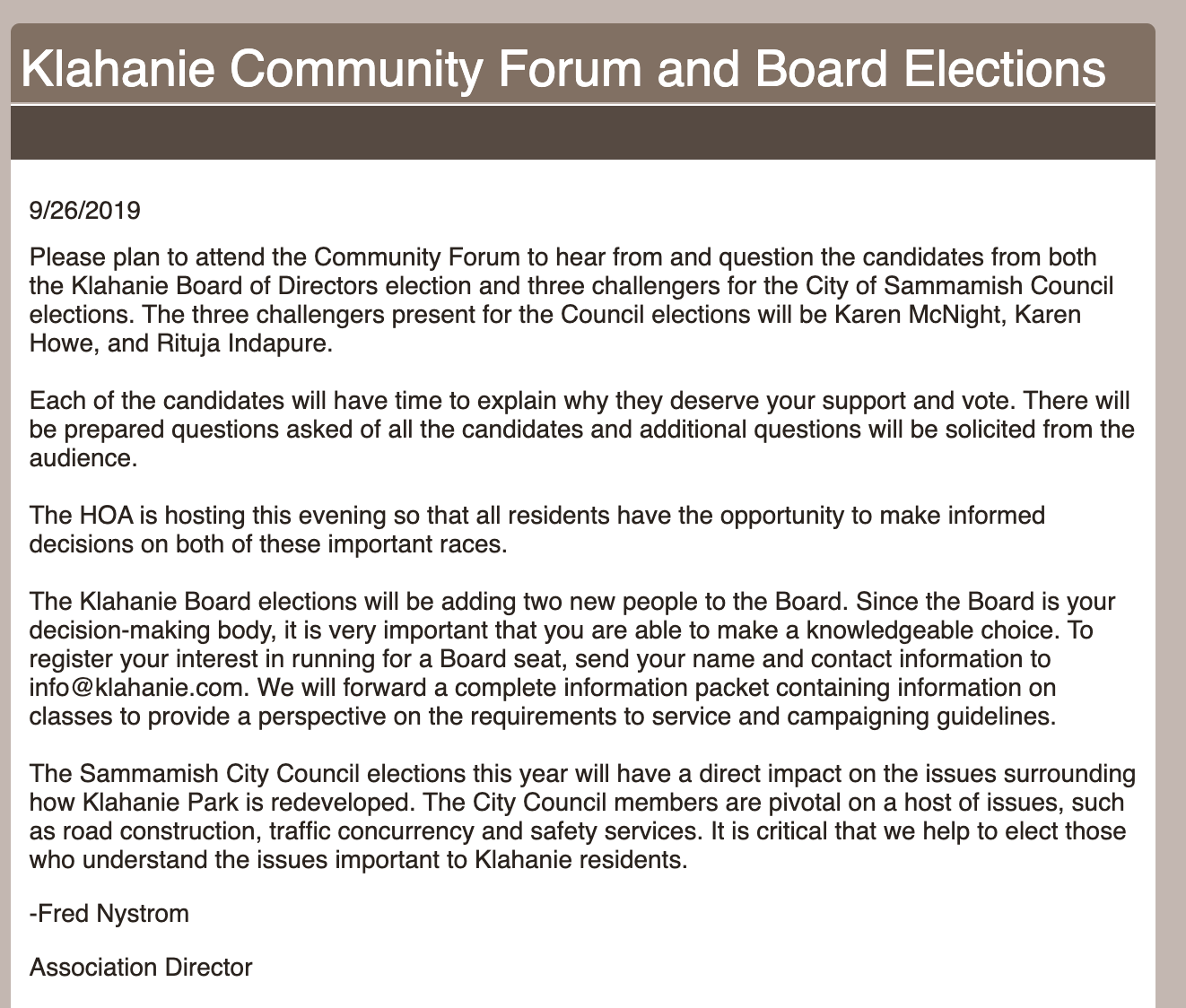 Klahanie Community Forum and Board Elections

9/26/2019

Please plan to attend the Community Forum to hear from and question the candidates from both the Klahanie Board of Directors election and three challengers for the City of Sammamish Council elections. The three challengers present for the Council elections will be Karen McNight, Karen Howe, and Rituja Indapure.

Each of the candidates will have time to explain why they deserve your support and vote. There will be prepared questions asked of all the candidates and additional questions will be solicited from the audience.

The HOA is hosting this evening so that all residents have the opportunity to make informed decisions on both of these important races.

The Klahanie Board elections will be adding two new people to the Board. Since the Board is your decision-making body, it is very important that you are able to make a knowledgeable choice. To register your interest in running for a Board seat, send your name and contact information to info@klahanie.com. We will forward a complete information packet containing information on classes to provide a perspective on the requirements to service and campaigning guidelines.

The Sammamish City Council elections this year will have a direct impact on the issues surrounding how Klahanie Park is redeveloped. The City Council members are pivotal on a host of issues, such as road construction, traffic concurrency and safety services. It is critical that we help to elect those who understand the issues important to Klahanie residents.

-Fred Nystrom

Association Director